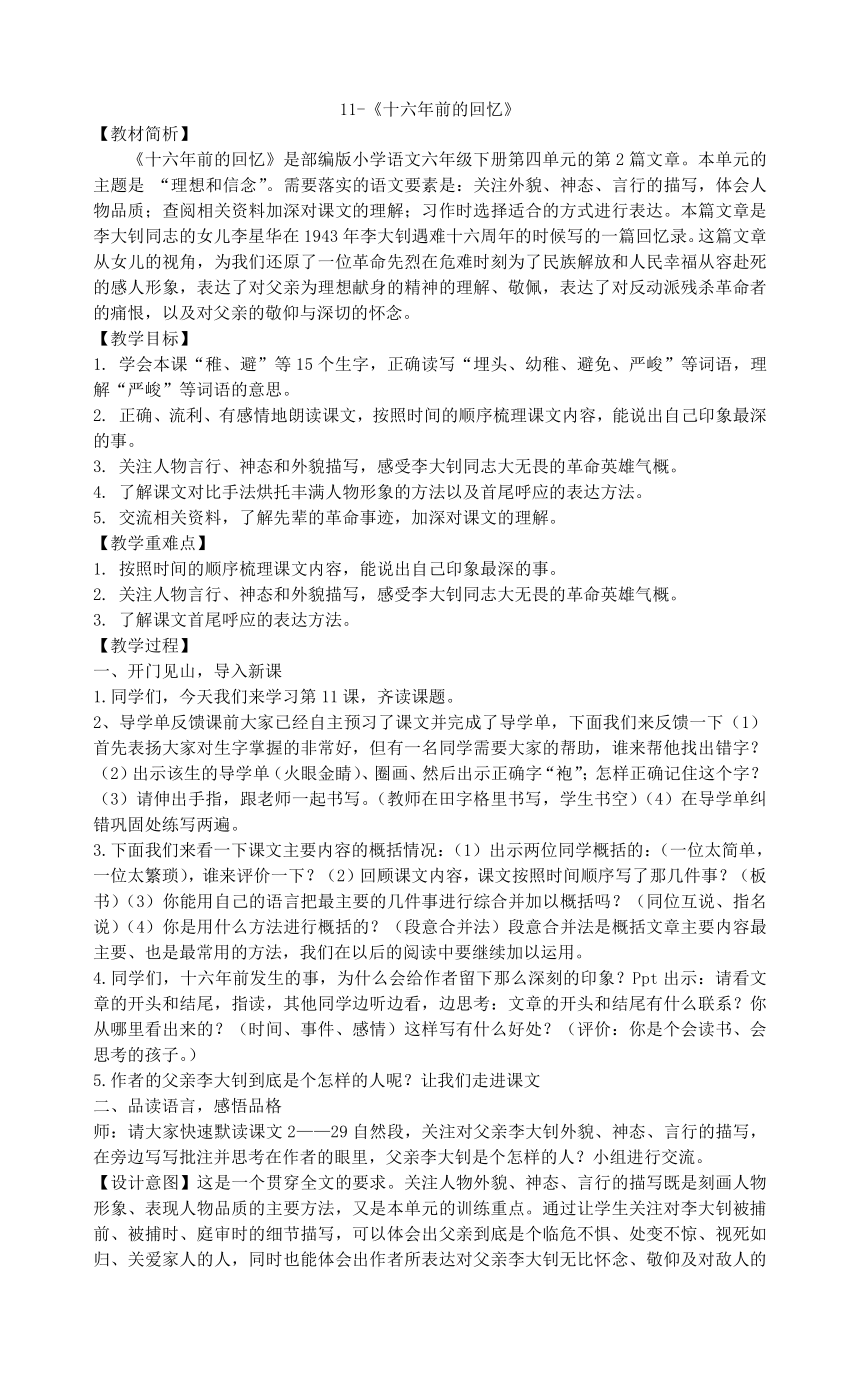 11-《十六年前的回忆》

【教材简析】

《十六年前的回忆》是部编版小学语文六年级下册第四单元的第 2 篇文章。本单元的主题是 “理想和信念”。需要落实的语文要素是：关注外貌、神态、言行的描写，体会人物品质；查阅相关资料加深对课文的理解；习作时选择适合的方式进行表达。本篇文章是李大钊同志的女儿李星华在 1943 年李大钊遇难十六周年的时候写的一篇回忆录。这篇文章从女儿的视角，为我们还原了一位革命先烈在危难时刻为了民族解放和人民幸福从容赴死的感人形象，表达了对父亲为理想献身的精神的理解、敬佩，表达了对反动派残杀革命者的痛恨，以及对父亲的敬仰与深切的怀念。

【教学目标】

1. 学会本课“稚、避”等 15 个生字，正确读写“埋头、幼稚、避免、严峻”等词语，理解“严峻”等词语的意思。

2. 正确、流利、有感情地朗读课文，按照时间的顺序梳理课文内容，能说出自己印象最深的事。

3. 关注人物言行、神态和外貌描写，感受李大钊同志大无畏的革命英雄气概。

4. 了解课文对比手法烘托丰满人物形象的方法以及首尾呼应的表达方法。

5. 交流相关资料，了解先辈的革命事迹，加深对课文的理解。

【教学重难点】

1. 按照时间的顺序梳理课文内容，能说出自己印象最深的事。

2. 关注人物言行、神态和外貌描写，感受李大钊同志大无畏的革命英雄气概。

3. 了解课文首尾呼应的表达方法。

【教学过程】

一、开门见山，导入新课

1.同学们，今天我们来学习第 11 课，齐读课题。

2、导学单反馈课前大家已经自主预习了课文并完成了导学单，下面我们来反馈一下（1）首先表扬大家对生字掌握的非常好，但有一名同学需要大家的帮助，谁来帮他找出错字？（2）出示该生的导学单（火眼金睛）、圈画、然后出示正确字“袍”；怎样正确记住这个字？（3）请伸出手指，跟老师一起书写。（教师在田字格里书写，学生书空）（4）在导学单纠错巩固处练写两遍。

3.下面我们来看一下课文主要内容的概括情况：（1）出示两位同学概括的：（一位太简单，一位太繁琐），谁来评价一下？（2）回顾课文内容，课文按照时间顺序写了那几件事？（板书）（3）你能用自己的语言把最主要的几件事进行综合并加以概括吗？（同位互说、指名说）（4）你是用什么方法进行概括的？（段意合并法）段意合并法是概括文章主要内容最主要、也是最常用的方法，我们在以后的阅读中要继续加以运用。

4.同学们，十六年前发生的事，为什么会给作者留下那么深刻的印象？Ppt 出示：请看文章的开头和结尾，指读，其他同学边听边看，边思考：文章的开头和结尾有什么联系？你从哪里看出来的？（时间、事件、感情）这样写有什么好处？（评价：你是个会读书、会思考的孩子。）

5.作者的父亲李大钊到底是个怎样的人呢？让我们走进课文

二、品读语言，感悟品格

师：请大家快速默读课文 2——29 自然段，关注对父亲李大钊外貌、神态、言行的描写，在旁边写写批注并思考在作者的眼里，父亲李大钊是个怎样的人？小组进行交流。

【设计意图】这是一个贯穿全文的要求。关注人物外貌、神态、言行的描写既是刻画人物形象、表现人物品质的主要方法，又是本单元的训练重点。通过让学生关注对李大钊被捕前、被捕时、庭审时的细节描写，可以体会出父亲到底是个临危不惧、处变不惊、视死如归、关爱家人的人，同时也能体会出作者所表达对父亲李大钊无比怀念、敬仰及对敌人的